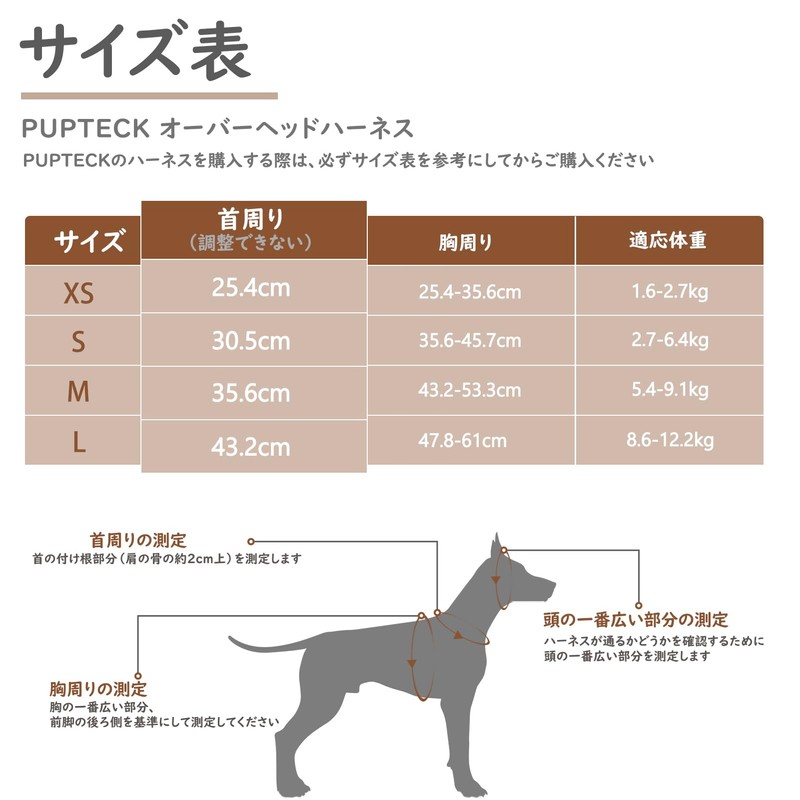 サイズ表

PUPTECK オーバーヘッドハーネス

PUPTECKのハーネスを購入する際は、必ずサイズ表を参考にしてからご購入ください

| サイズ | 首周り（調整できない） | 胸周り | 適応体重 |
|---|---|---|---|
| XS | 25.4cm | 25.4-35.6cm | 1.6-2.7kg |
| S | 30.5cm | 35.6-45.7cm | 2.7-6.4kg |
| M | 35.6cm | 43.2-53.3cm | 5.4-9.1kg |
| L | 43.2cm | 47.8-61cm | 8.6-12.2kg |

首周りの測定
首の付け根部分（肩の骨の約2cm上）を測定します

頭の一番広い部分の測定
ハーネスが通るかどうかを確認するために頭の一番広い部分を測定します

胸周りの測定
胸の一番広い部分、前脚の後ろ側を基準にして測定してください